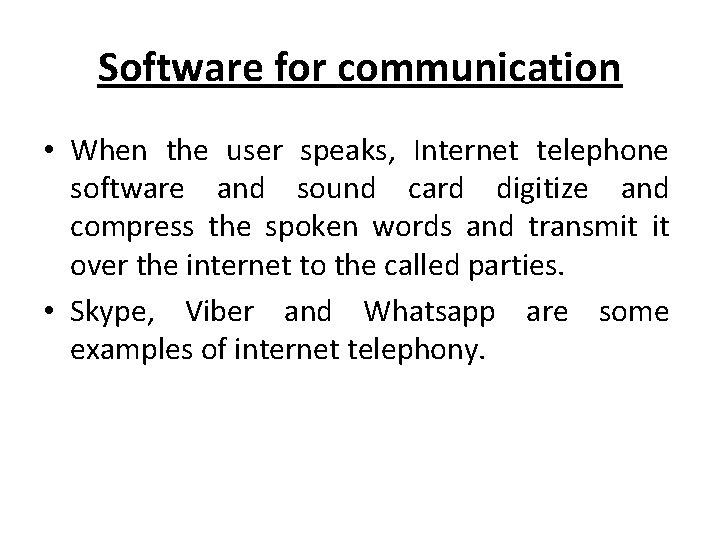 Software for communication

• When the user speaks, Internet telephone software and sound card digitize and compress the spoken words and transmit it over the internet to the called parties.

• Skype, Viber and Whatsapp are some examples of internet telephony.